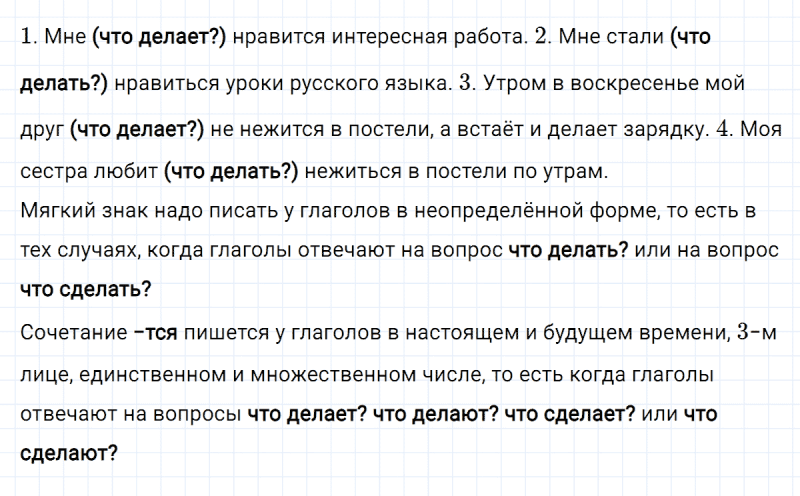 1. Мне (что делает?) нравится интересная работа. 2. Мне стали (что делать?) нравиться уроки русского языка. 3. Утром в воскресенье мой друг (что делает?) не нежится в постели, а встаёт и делает зарядку. 4. Моя сестра любит (что делать?) нежиться в постели по утрам.
Мягкий знак надо писать у глаголов в неопределённой форме, то есть в тех случаях, когда глаголы отвечают на вопрос что делать? или на вопрос что сделать?

Сочетание –тся пишется у глаголов в настоящем и будущем времени, 3-м лице, единственном и множественном числе, то есть когда глаголы отвечают на вопросы что делает? что делают? что сделает? или что сделают?